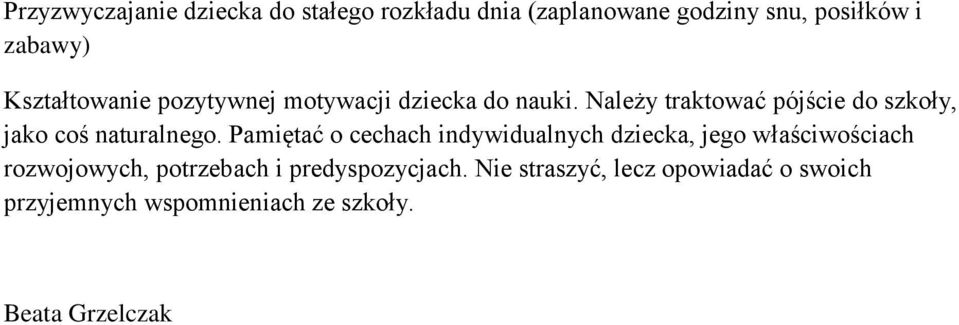 Przyzwyczajanie dziecka do stałego rozkładu dnia (zaplanowane godziny snu, posiłków i zabawy)

Kształtowanie pozytywnej motywacji dziecka do nauki. Należy traktować pójście do szkoły, jako coś naturalnego. Pamiętać o cechach indywidualnych dziecka, jego właściwościach rozwojowych, potrzebach i predyspozycjach. Nie straszyć, lecz opowiadać o swoich przyjemnych wspomnieniach ze szkoły.

Beata Grzelczak